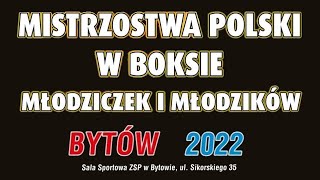 MISTRZOSTWA POLSKI
W BOKSIE
MŁODZICZEK I MŁODZIKÓW

BYTÓW 2022

Sala Sportowa ZSP w Bytowie, ul. Sikorskiego 35